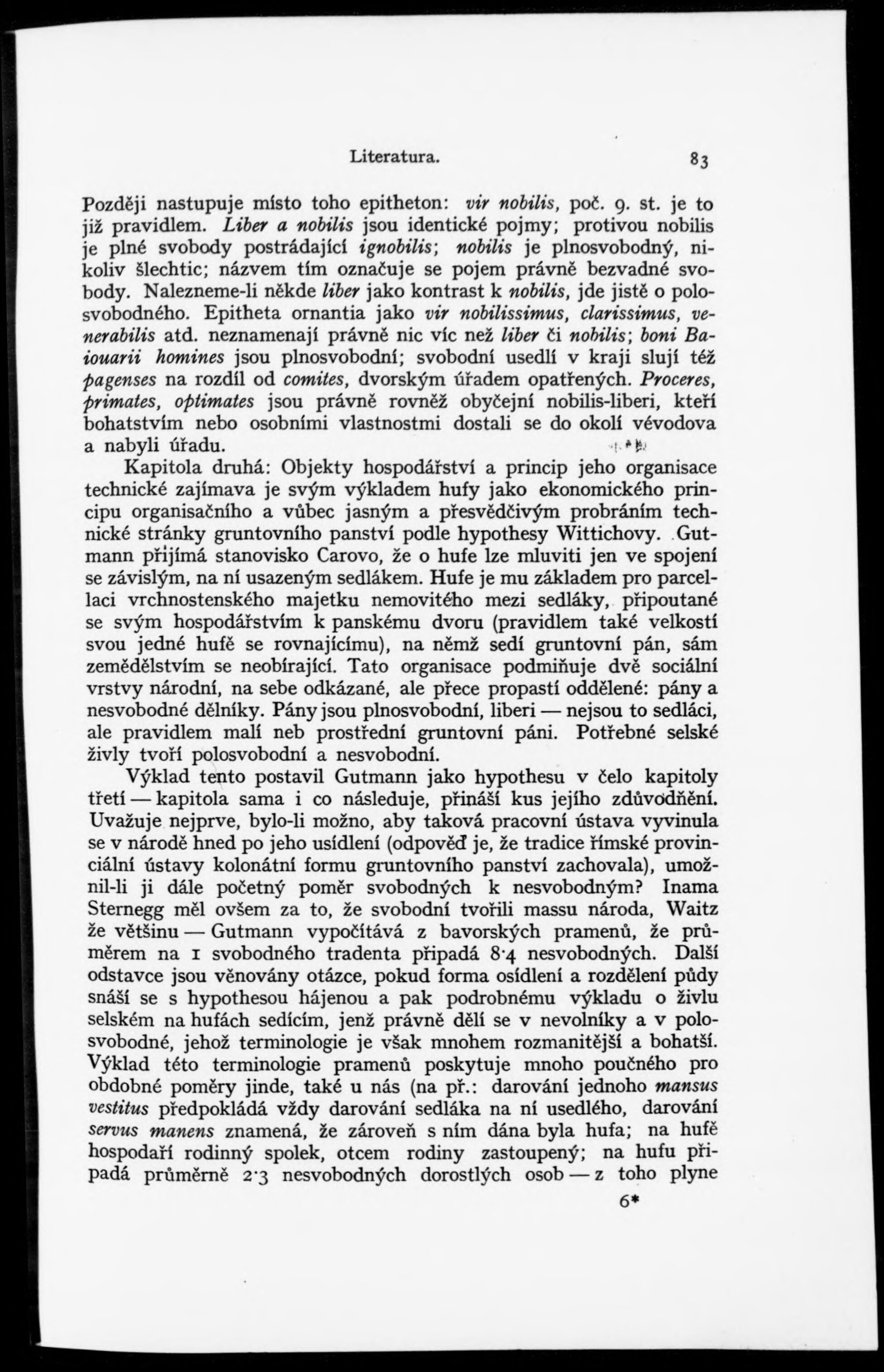 Literatura. 83

Později nastupuje místo toho epitheton: vir nobilis, poč. 9. st. je to již pravidlem. Liber a nobilis jsou identické pojmy; protivou nobilis je plné svobody postrádající ignobilis; nobilis je plnosvobodný, nikoliv šlechtic; názvem tím označuje se pojem právně bezvadné svobody. Nalezneme-li někde liber jako kontrast k nobilis, jde jistě o polosvobodného. Epitheta ornantia jako vir nobilissimus, clarissimus, venerabilis atd. neznamenají právně nic víc než liber či nobilis; boni Baiouarii homines jsou plnosvobodní; svobodní usedlí v kraji slují též pagenses na rozdíl od comites, dvorským úřadem opatřených. Proceres, primates, optimates jsou právně rovněž obyčejní nobilis-liberi, kteří bohatstvím nebo osobními vlastnostmi dostali se do okolí vévodova a nabyli úřadu.

Kapitola druhá: Objekty hospodářství a princip jeho organisace technické zajímava je svým výkladem hufy jako ekonomického principu organisačního a vůbec jasným a přesvědčivým probráním technické stránky gruntovního panství podle hypothesy Wittichovy. Gutmann přijímá stanovisko Carovo, že o hufe lze mluviti jen ve spojení se závislým, na ní usazeným sedlákem. Hufe je mu základem pro parcellaci vrchnostenského majetku nemovitého mezi sedláky, připoutané se svým hospodářstvím k panskému dvoru (pravidlem také velkostí svou jedné hufě se rovnajícímu), na němž sedí gruntovní pán, sám zemědělstvím se neobírající. Tato organisace podmiňuje dvě sociální vrstvy národní, na sebe odkázané, ale přece propastí oddělené: pány a nesvobodné dělníky. Pány jsou plnosvobodní, liberi — nejsou to sedláci, ale pravidlem malí neb prostřední gruntovní páni. Potřebné selské živly tvoří polosvobodní a nesvobodní.

Výklad tento postavil Gutmann jako hypothesu v čelo kapitoly třetí — kapitola sama i co následuje, přináší kus jejího zdůvodnění. Uvažuje nejprve, bylo-li možno, aby taková pracovní ústava vyvinula se v národě hned po jeho usídlení (odpověď je, že tradice římské provinciální ústavy kolonátní formu gruntovního panství zachovala), umožnil-li ji dále početný poměr svobodných k nesvobodným? Inama Sternegg měl ovšem za to, že svobodní tvořili massu národa, Waitz že většinu — Gutmann vypočítává z bavorských pramenů, že průměrem na 1 svobodného tradenta připadá 8·4 nesvobodných. Další odstavce jsou věnovány otázce, pokud forma osídlení a rozdělení půdy snáší se s hypothesou hájenou a pak podrobnému výkladu o živlu selském na hufách sedícím, jenž právně dělí se v nevolníky a v polosvobodné, jehož terminologie je však mnohem rozmanitější a bohatší. Výklad této terminologie pramenů poskytuje mnoho poučného pro obdobné poměry jinde, také u nás (na př.: darování jednoho mansus vestitus předpokládá vždy darování sedláka na ní usedlého, darování servus manens znamená, že zároveň s ním dána byla hufa; na hufě hospodaří rodinný spolek, otcem rodiny zastoupený; na hufu připadá průměrně 2·3 nesvobodných dorostlých osob — z toho plyne

6*